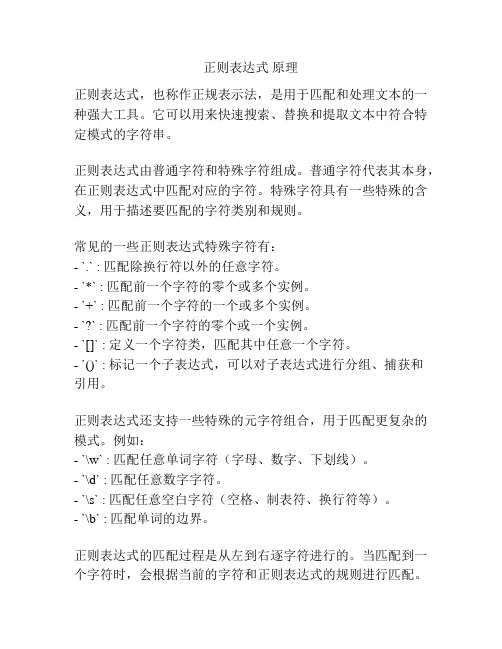 正则表达式 原理

正则表达式，也称作正规表示法，是用于匹配和处理文本的一种强大工具。它可以用来快速搜索、替换和提取文本中符合特定模式的字符串。

正则表达式由普通字符和特殊字符组成。普通字符代表其本身，在正则表达式中匹配对应的字符。特殊字符具有一些特殊的含义，用于描述要匹配的字符类别和规则。

常见的一些正则表达式特殊字符有：
- `.` : 匹配除换行符以外的任意字符。
- `*` : 匹配前一个字符的零个或多个实例。
- `+` : 匹配前一个字符的一个或多个实例。
- `?` : 匹配前一个字符的零个或一个实例。
- `[]` : 定义一个字符类，匹配其中任意一个字符。
- `()` : 标记一个子表达式，可以对子表达式进行分组、捕获和引用。

正则表达式还支持一些特殊的元字符组合，用于匹配更复杂的模式。例如：
- `\w` : 匹配任意单词字符（字母、数字、下划线）。
- `\d` : 匹配任意数字字符。
- `\s` : 匹配任意空白字符（空格、制表符、换行符等）。
- `\b` : 匹配单词的边界。

正则表达式的匹配过程是从左到右逐字符进行的。当匹配到一个字符时，会根据当前的字符和正则表达式的规则进行匹配。